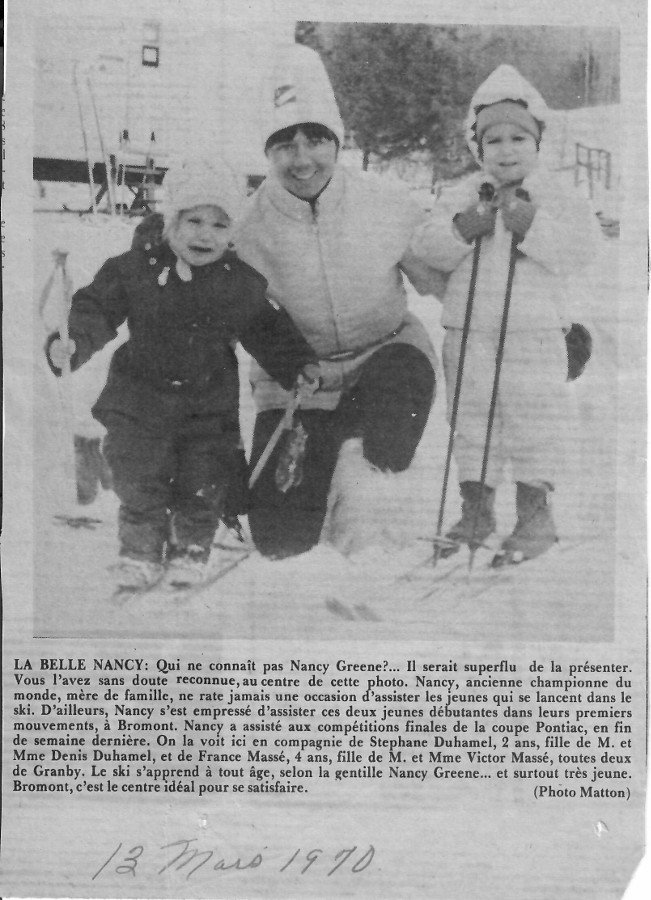 LA BELLE NANCY: Qui ne connaît pas Nancy Greene?... Il serait superflu de la présenter. Vous l'avez sans doute reconnue, au centre de cette photo. Nancy, ancienne championne du monde, mère de famille, ne rate jamais une occasion d'assister les jeunes qui se lancent dans le ski. D'ailleurs, Nancy s'est empressé d'assister ces deux jeunes débutantes dans leurs premiers mouvements, à Bromont. Nancy a assisté aux compétitions finales de la coupe Pontiac, en fin de semaine dernière. On la voit ici en compagnie de Stephane Duhamel, 2 ans, fille de M. et Mme Denis Duhamel, et de France Massé, 4 ans, fille de M. et Mme Victor Massé, toutes deux de Granby. Le ski s'apprend à tout âge, selon la gentille Nancy Greene... et surtout très jeune. Bromont, c'est le centre idéal pour se satisfaire.
(Photo Matton)

12 Mars 1970